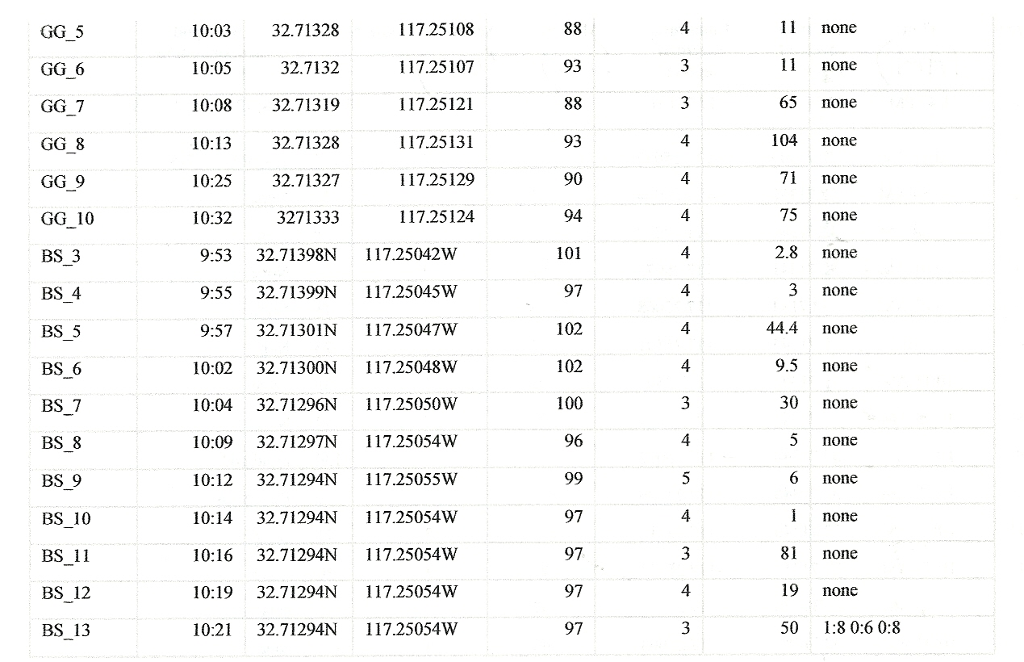 | | | | | | | | |
|---|---|---|---|---|---|---|---|
| GG_5 | 10:03 | 32.71328 | 117.25108 | 88 | 4 | 11 | none |
| GG_6 | 10:05 | 32.7132 | 117.25107 | 93 | 3 | 11 | none |
| GG_7 | 10:08 | 32.71319 | 117.25121 | 88 | 3 | 65 | none |
| GG_8 | 10:13 | 32.71328 | 117.25131 | 93 | 4 | 104 | none |
| GG_9 | 10:25 | 32.71327 | 117.25129 | 90 | 4 | 71 | none |
| GG_10 | 10:32 | 3271333 | 117.25124 | 94 | 4 | 75 | none |
| BS_3 | 9:53 | 32.71398N | 117.25042W | 101 | 4 | 2.8 | none |
| BS_4 | 9:55 | 32.71399N | 117.25045W | 97 | 4 | 3 | none |
| BS_5 | 9:57 | 32.71301N | 117.25047W | 102 | 4 | 44.4 | none |
| BS_6 | 10:02 | 32.71300N | 117.25048W | 102 | 4 | 9.5 | none |
| BS_7 | 10:04 | 32.71296N | 117.25050W | 100 | 3 | 30 | none |
| BS_8 | 10:09 | 32.71297N | 117.25054W | 96 | 4 | 5 | none |
| BS_9 | 10:12 | 32.71294N | 117.25055W | 99 | 5 | 6 | none |
| BS_10 | 10:14 | 32.71294N | 117.25054W | 97 | 4 | 1 | none |
| BS_11 | 10:16 | 32.71294N | 117.25054W | 97 | 3 | 81 | none |
| BS_12 | 10:19 | 32.71294N | 117.25054W | 97 | 4 | 19 | none |
| BS_13 | 10:21 | 32.71294N | 117.25054W | 97 | 3 | 50 | 1:8 0:6 0:8 |